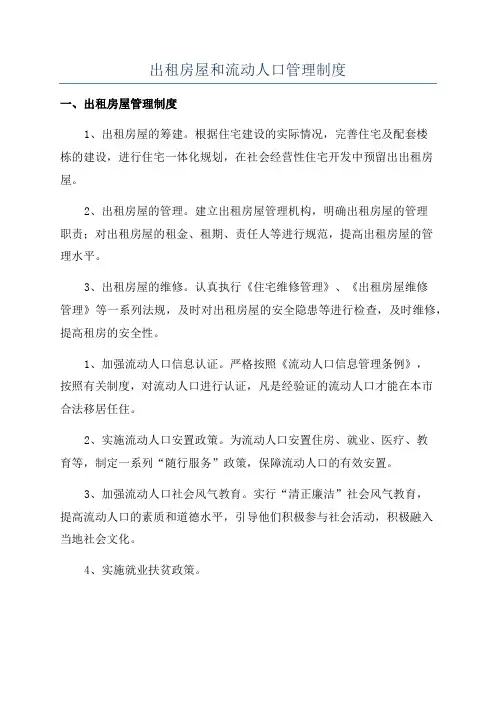 出租房屋和流动人口管理制度

一、出租房屋管理制度

1、出租房屋的筹建。根据住宅建设的实际情况，完善住宅及配套楼栋的建设，进行住宅一体化规划，在社会经营性住宅开发中预留出出租房屋。

2、出租房屋的管理。建立出租房屋管理机构，明确出租房屋的管理职责；对出租房屋的租金、租期、责任人等进行规范，提高出租房屋的管理水平。

3、出租房屋的维修。认真执行《住宅维修管理》、《出租房屋维修管理》等一系列法规，及时对出租房屋的安全隐患等进行检查，及时维修，提高租房的安全性。

1、加强流动人口信息认证。严格按照《流动人口信息管理条例》，按照有关制度，对流动人口进行认证，凡是经验证的流动人口才能在本市合法移居任住。

2、实施流动人口安置政策。为流动人口安置住房、就业、医疗、教育等，制定一系列“随行服务”政策，保障流动人口的有效安置。

3、加强流动人口社会风气教育。实行“清正廉洁”社会风气教育，提高流动人口的素质和道德水平，引导他们积极参与社会活动，积极融入当地社会文化。

4、实施就业扶贫政策。